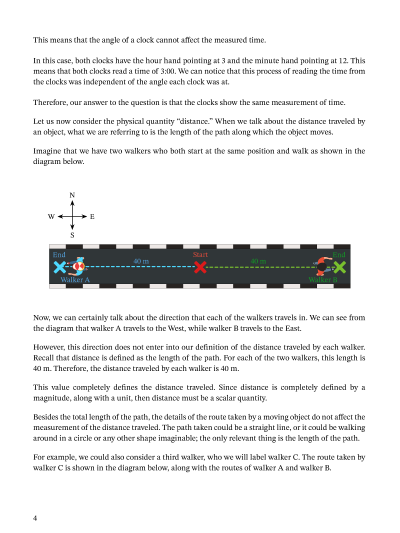 This means that the angle of a clock cannot affect the measured time.

In this case, both clocks have the hour hand pointing at 3 and the minute hand pointing at 12. This means that both clocks read a time of 3:00. We can notice that this process of reading the time from the clocks was independent of the angle each clock was at.

Therefore, our answer to the question is that the clocks show the same measurement of time.

Let us now consider the physical quantity "distance." When we talk about the distance traveled by an object, what we are referring to is the length of the path along which the object moves.

Imagine that we have two walkers who both start at the same position and walk as shown in the diagram below.

N
W
E
S

End
40 m
Start
40 m
End
Walker A
Walker B

Now, we can certainly talk about the direction that each of the walkers travels in. We can see from the diagram that walker A travels to the West, while walker B travels to the East.

However, this direction does not enter into our definition of the distance traveled by each walker. Recall that distance is defined as the length of the path. For each of the two walkers, this length is 40 m. Therefore, the distance traveled by each walker is 40 m.

This value completely defines the distance traveled. Since distance is completely defined by a magnitude, along with a unit, then distance must be a scalar quantity.

Besides the total length of the path, the details of the route taken by a moving object do not affect the measurement of the distance traveled. The path taken could be a straight line, or it could be walking around in a circle or any other shape imaginable; the only relevant thing is the length of the path.

For example, we could also consider a third walker, who we will label walker C. The route taken by walker C is shown in the diagram below, along with the routes of walker A and walker B.

4